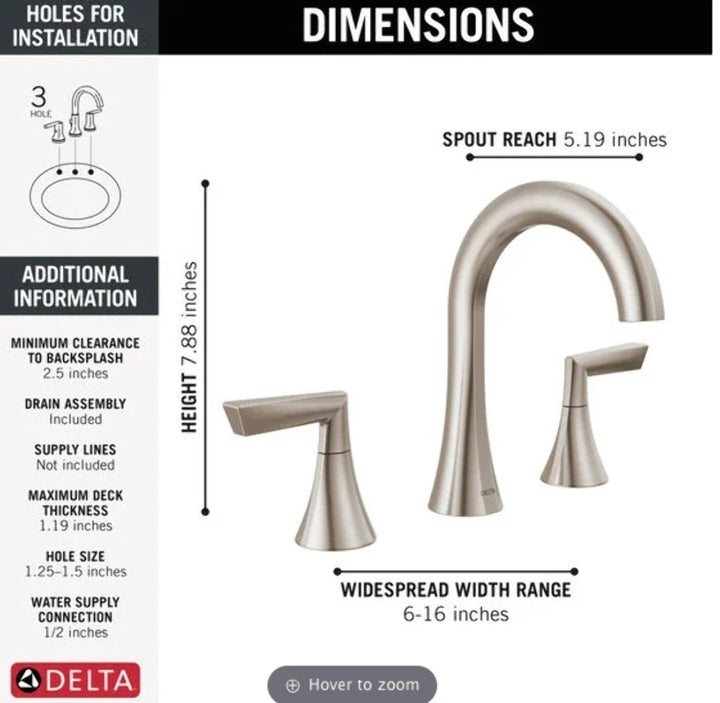 HOLES FOR INSTALLATION

3
HOLE

ADDITIONAL INFORMATION

MINIMUM CLEARANCE TO BACKSPLASH
2.5 inches

DRAIN ASSEMBLY
Included

SUPPLY LINES
Not included

MAXIMUM DECK THICKNESS
1.19 inches

HOLE SIZE
1.25–1.5 inches

WATER SUPPLY CONNECTION
1/2 inches

DELTA

DIMENSIONS

SPOUT REACH 5.19 inches

HEIGHT 7.88 inches

DELTA

WIDESPREAD WIDTH RANGE
6-16 inches

Hover to zoom